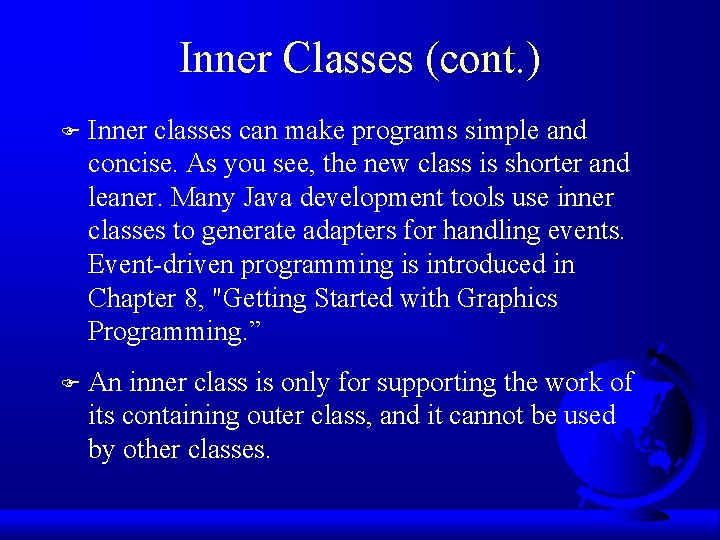 Inner Classes (cont.)

Inner classes can make programs simple and concise. As you see, the new class is shorter and leaner. Many Java development tools use inner classes to generate adapters for handling events. Event-driven programming is introduced in Chapter 8, "Getting Started with Graphics Programming.”

An inner class is only for supporting the work of its containing outer class, and it cannot be used by other classes.